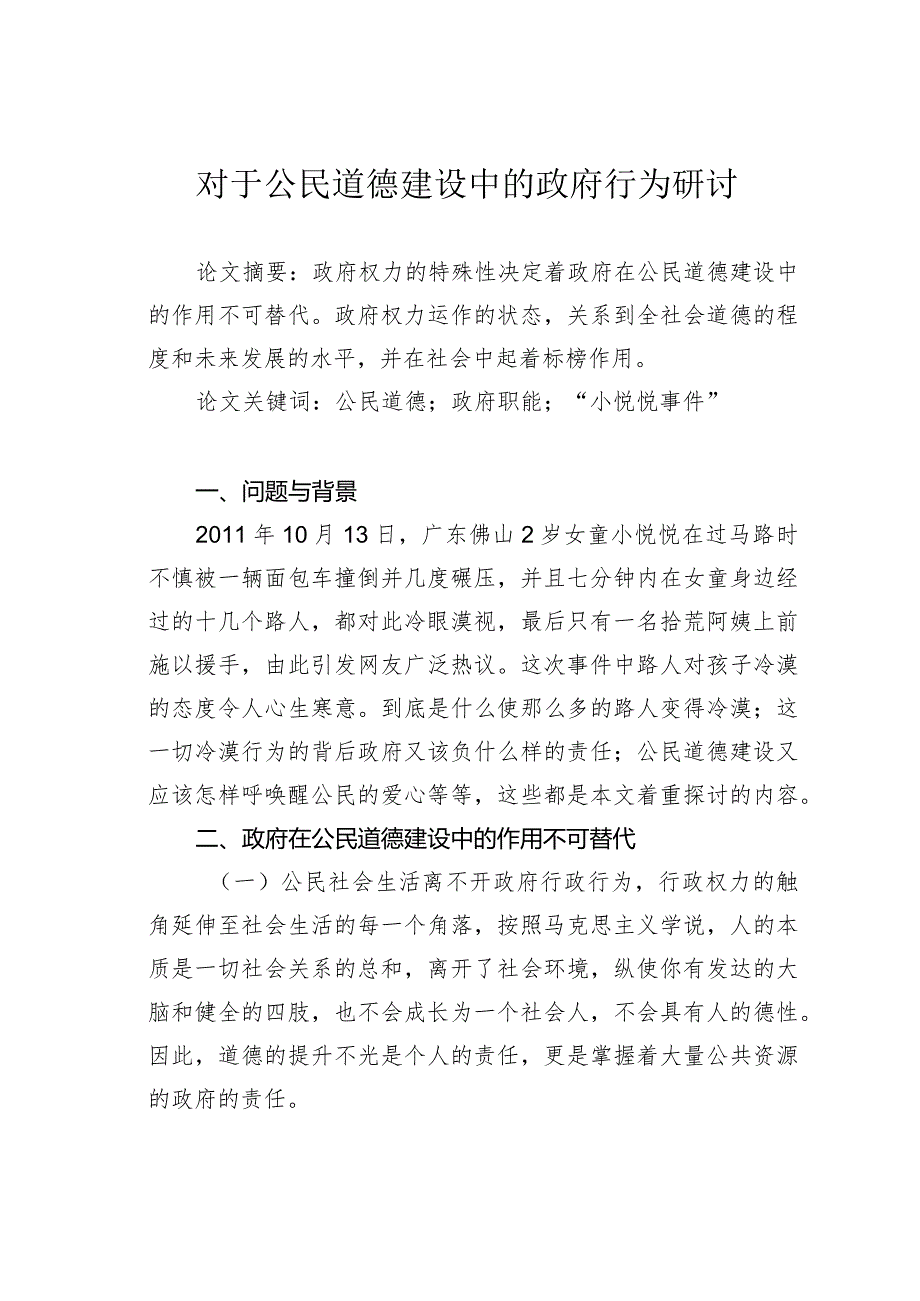 对于公民道德建设中的政府行为研讨

论文摘要：政府权力的特殊性决定着政府在公民道德建设中的作用不可替代。政府权力运作的状态，关系到全社会道德的程度和未来发展的水平，并在社会中起着标榜作用。

论文关键词：公民道德；政府职能；“小悦悦事件”

一、问题与背景

2011年10月13日，广东佛山2岁女童小悦悦在过马路时不慎被一辆面包车撞倒并几度碾压，并且七分钟内在女童身边经过的十几个路人，都对此冷眼漠视，最后只有一名拾荒阿姨上前施以援手，由此引发网友广泛热议。这次事件中路人对孩子冷漠的态度令人心生寒意。到底是什么使那么多的路人变得冷漠；这一切冷漠行为的背后政府又该负什么样的责任；公民道德建设又应该怎样呼唤醒公民的爱心等等，这些都是本文着重探讨的内容。

二、政府在公民道德建设中的作用不可替代

（一）公民社会生活离不开政府行政行为，行政权力的触角延伸至社会生活的每一个角落，按照马克思主义学说，人的本质是一切社会关系的总和，离开了社会环境，纵使你有发达的大脑和健全的四肢，也不会成长为一个社会人，不会具有人的德性。因此，道德的提升不光是个人的责任，更是掌握着大量公共资源的政府的责任。